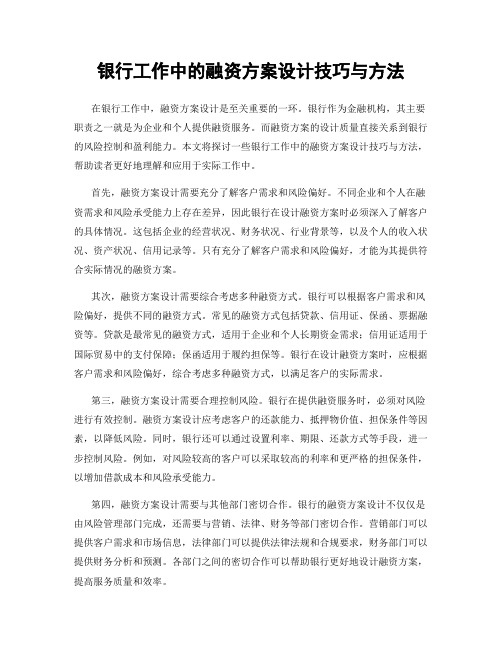 银行工作中的融资方案设计技巧与方法

在银行工作中，融资方案设计是至关重要的一环。银行作为金融机构，其主要职责之一就是为企业和个人提供融资服务。而融资方案的设计质量直接关系到银行的风险控制和盈利能力。本文将探讨一些银行工作中的融资方案设计技巧与方法，帮助读者更好地理解和应用于实际工作中。

首先，融资方案设计需要充分了解客户需求和风险偏好。不同企业和个人在融资需求和风险承受能力上存在差异，因此银行在设计融资方案时必须深入了解客户的具体情况。这包括企业的经营状况、财务状况、行业背景等，以及个人的收入状况、资产状况、信用记录等。只有充分了解客户需求和风险偏好，才能为其提供符合实际情况的融资方案。

其次，融资方案设计需要综合考虑多种融资方式。银行可以根据客户需求和风险偏好，提供不同的融资方式。常见的融资方式包括贷款、信用证、保函、票据融资等。贷款是最常见的融资方式，适用于企业和个人长期资金需求；信用证适用于国际贸易中的支付保障；保函适用于履约担保等。银行在设计融资方案时，应根据客户需求和风险偏好，综合考虑多种融资方式，以满足客户的实际需求。

第三，融资方案设计需要合理控制风险。银行在提供融资服务时，必须对风险进行有效控制。融资方案设计应考虑客户的还款能力、抵押物价值、担保条件等因素，以降低风险。同时，银行还可以通过设置利率、期限、还款方式等手段，进一步控制风险。例如，对风险较高的客户可以采取较高的利率和更严格的担保条件，以增加借款成本和风险承受能力。

第四，融资方案设计需要与其他部门密切合作。银行的融资方案设计不仅仅是由风险管理部门完成，还需要与营销、法律、财务等部门密切合作。营销部门可以提供客户需求和市场信息，法律部门可以提供法律法规和合规要求，财务部门可以提供财务分析和预测。各部门之间的密切合作可以帮助银行更好地设计融资方案，提高服务质量和效率。